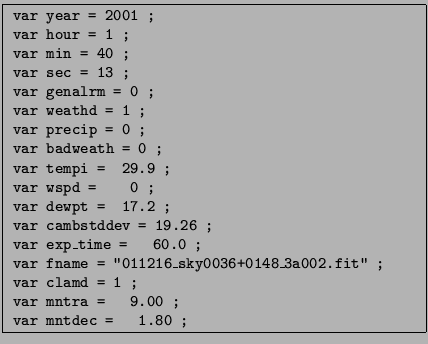 var year = 2001 ;
var hour = 1 ;
var min = 40 ;
var sec = 13 ;
var genalrm = 0 ;
var weathd = 1 ;
var precip = 0 ;
var badweath = 0 ;
var tempi =  29.9 ;
var wspd =    0 ;
var dewpt =  17.2 ;
var cambstddev = 19.26 ;
var exp_time =   60.0 ;
var fname = "011216_sky0036+0148_3a002.fit" ;
var clamd = 1 ;
var mntra =   9.00 ;
var mntdec =   1.80 ;